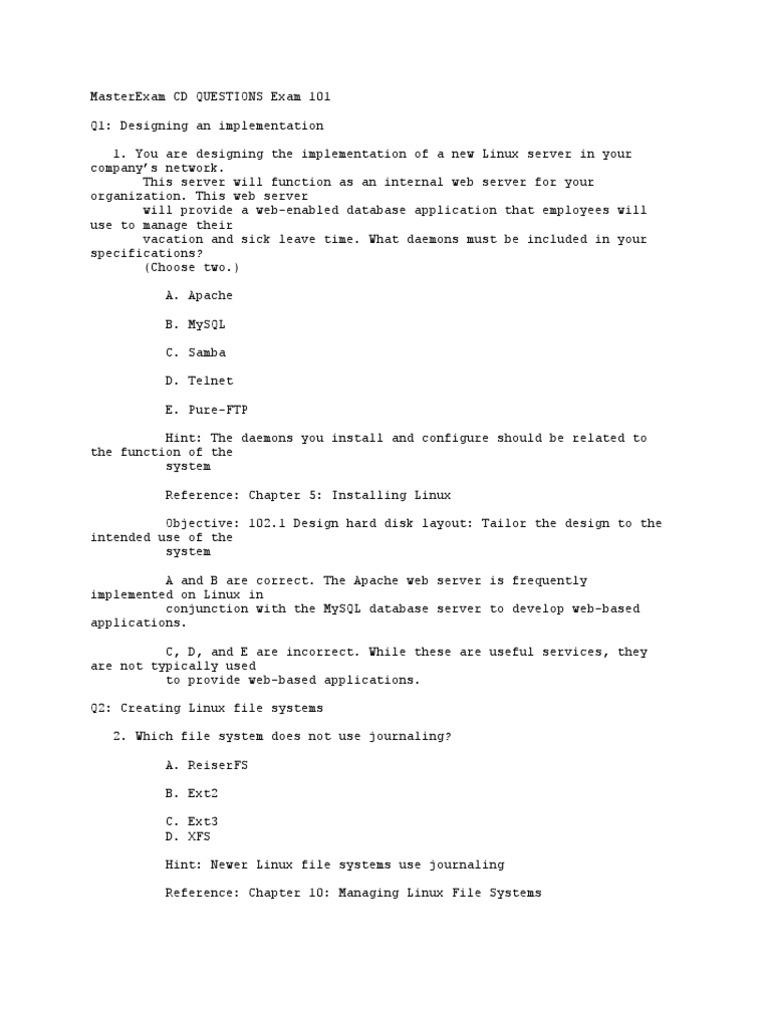 MasterExam CD QUESTIONS Exam 101

Q1: Designing an implementation

1. You are designing the implementation of a new Linux server in your company's network.
This server will function as an internal web server for your organization. This web server
will provide a web-enabled database application that employees will use to manage their
vacation and sick leave time. What daemons must be included in your specifications?
(Choose two.)

A. Apache

B. MySQL

C. Samba

D. Telnet

E. Pure-FTP

Hint: The daemons you install and configure should be related to the function of the
system

Reference: Chapter 5: Installing Linux

Objective: 102.1 Design hard disk layout: Tailor the design to the intended use of the
system

A and B are correct. The Apache web server is frequently implemented on Linux in
conjunction with the MySQL database server to develop web-based applications.

C, D, and E are incorrect. While these are useful services, they are not typically used
to provide web-based applications.

Q2: Creating Linux file systems

2. Which file system does not use journaling?

A. ReiserFS

B. Ext2

C. Ext3
D. XFS

Hint: Newer Linux file systems use journaling

Reference: Chapter 10: Managing Linux File Systems